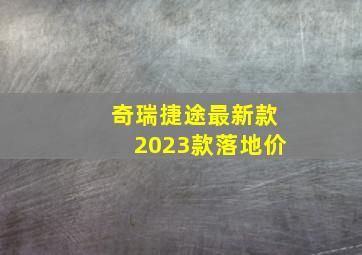 奇瑞捷途最新款
2023款落地价